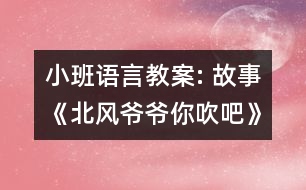 小班语言教案: 故事《北风爷爷你吹吧》